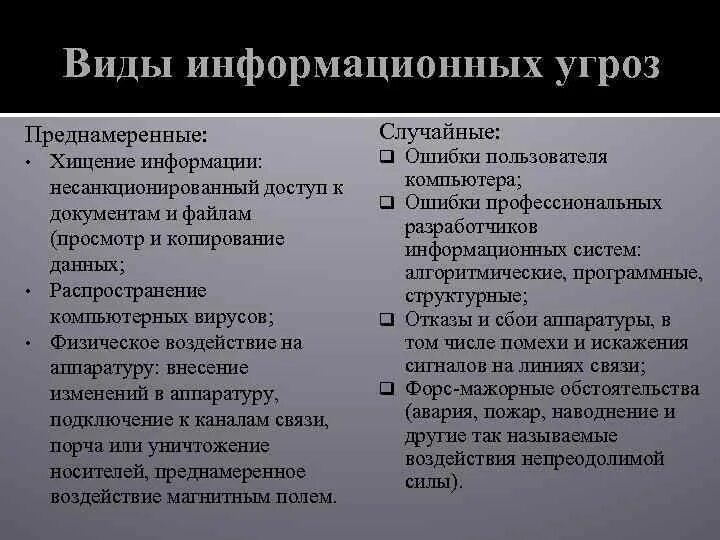 Виды информационных угроз

Преднамеренные:
• Хищение информации: несанкционированный доступ к документам и файлам (просмотр и копирование данных;
• Распространение компьютерных вирусов;
• Физическое воздействие на аппаратуру: внесение изменений в аппаратуру, подключение к каналам связи, порча или уничтожение носителей, преднамеренное воздействие магнитным полем.

Случайные:
❑ Ошибки пользователя компьютера;
❑ Ошибки профессиональных разработчиков информационных систем: алгоритмические, программные, структурные;
❑ Отказы и сбои аппаратуры, в том числе помехи и искажения сигналов на линиях связи;
❑ Форс-мажорные обстоятельства (авария, пожар, наводнение и другие так называемые воздействия непреодолимой силы).